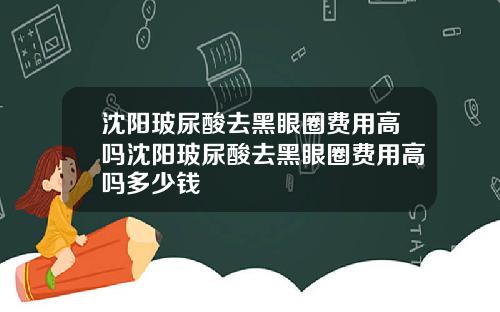 沈阳玻尿酸去黑眼圈费用高吗沈阳玻尿酸去黑眼圈费用高吗多少钱

STAT